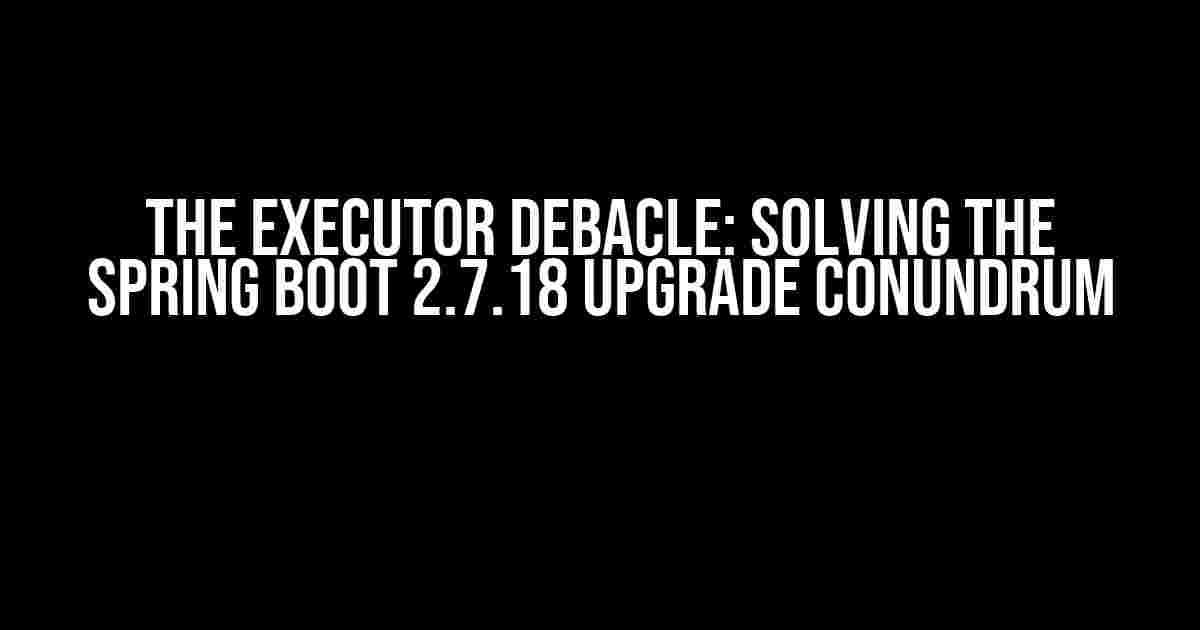 THE EXECUTOR DEBACLE: SOLVING THE SPRING BOOT 2.7.18 UPGRADE CONUNDRUM